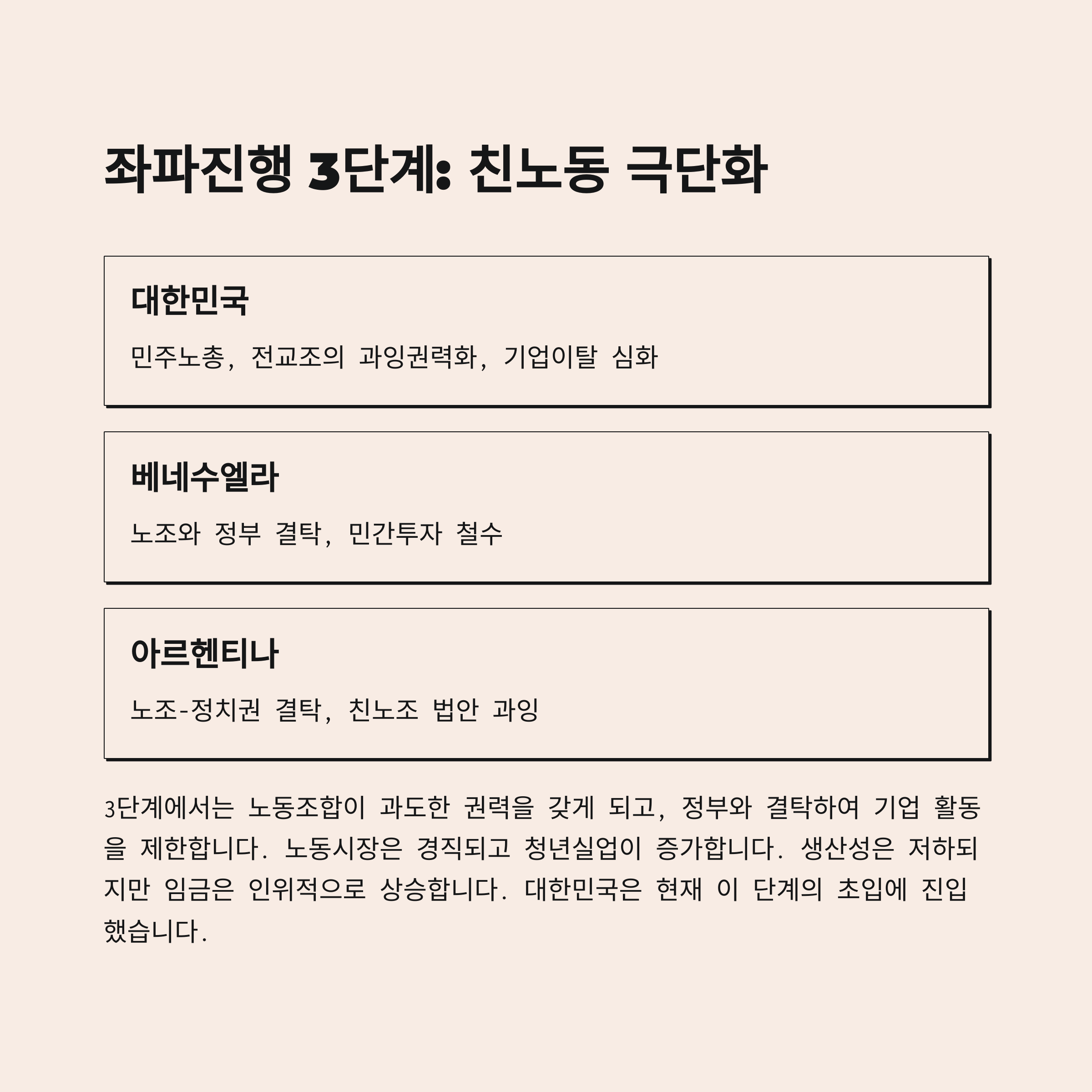 좌파진행 3단계: 친노동 극단화

대한민국

민주노총, 전교조의 과잉권력화, 기업이탈 심화

베네수엘라

노조와 정부 결탁, 민간투자 철수

아르헨티나

노조-정치권 결탁, 친노조 법안 과잉

3단계에서는 노동조합이 과도한 권력을 갖게 되고, 정부와 결탁하여 기업 활동을 제한합니다. 노동시장은 경직되고 청년실업이 증가합니다. 생산성은 저하되지만 임금은 인위적으로 상승합니다. 대한민국은 현재 이 단계의 초입에 진입했습니다.